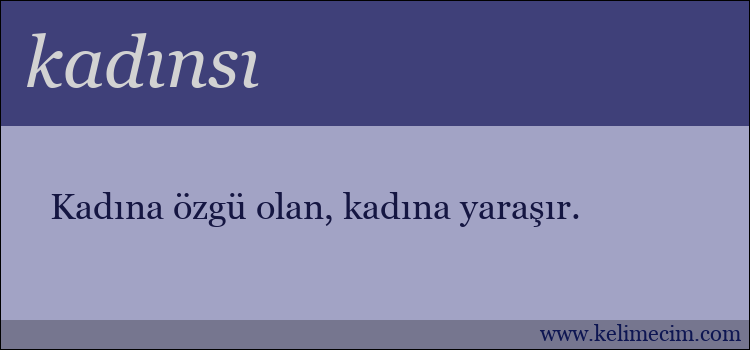 kadınsı

Kadına özgü olan, kadına yaraşır.

www.kelimecim.com